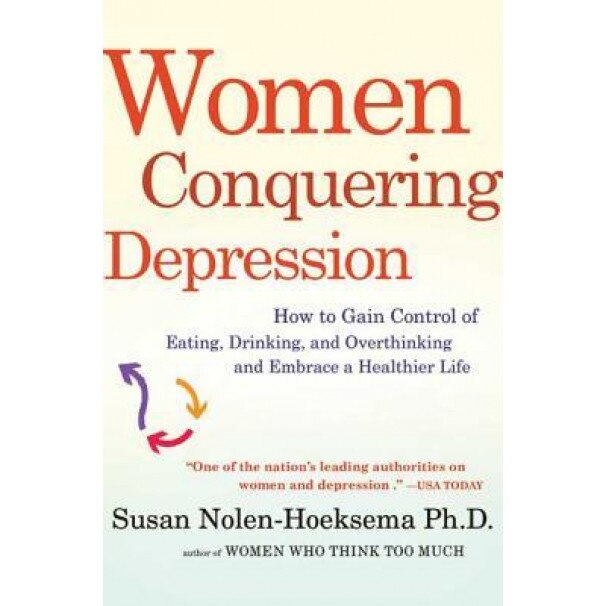 Women Conquering Depression

How to Gain Control of Eating, Drinking, and Overthinking and Embrace a Healthier Life

"One of the nation's leading authorities on women and depression ." —USA TODAY

Susan Nolen-Hoeksema Ph.D.

author of WOMEN WHO THINK TOO MUCH